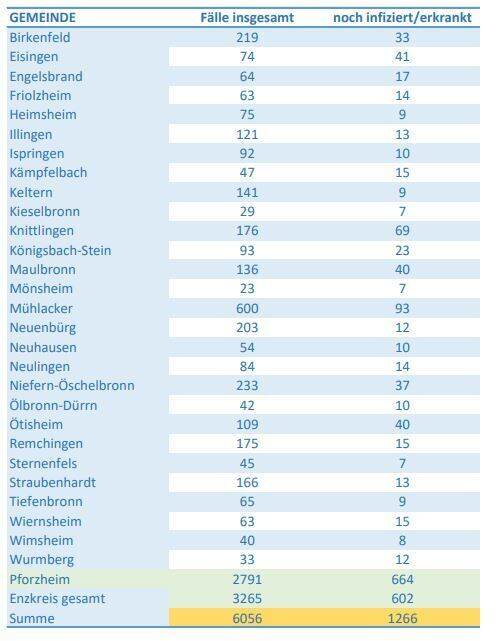 | GEMEINDE | Fälle insgesamt | noch infiziert/erkrankt |
|---|---|---|
| Birkenfeld | 219 | 33 |
| Eisingen | 74 | 41 |
| Engelsbrand | 64 | 17 |
| Friolzheim | 63 | 14 |
| Heimsheim | 75 | 9 |
| Illingen | 121 | 13 |
| Ispringen | 92 | 10 |
| Kämpfelbach | 47 | 15 |
| Keltern | 141 | 9 |
| Kieselbronn | 29 | 7 |
| Knittlingen | 176 | 69 |
| Königsbach-Stein | 93 | 23 |
| Maulbronn | 136 | 40 |
| Mönsheim | 23 | 7 |
| Mühlacker | 600 | 93 |
| Neuenbürg | 203 | 12 |
| Neuhausen | 54 | 10 |
| Neulingen | 84 | 14 |
| Niefern-Öschelbronn | 233 | 37 |
| Ölbronn-Dürrn | 42 | 10 |
| Ötisheim | 109 | 40 |
| Remchingen | 175 | 15 |
| Sternenfels | 45 | 7 |
| Straubenhardt | 166 | 13 |
| Tiefenbronn | 65 | 9 |
| Wiernsheim | 63 | 15 |
| Wimsheim | 40 | 8 |
| Wurmberg | 33 | 12 |
| Pforzheim | 2791 | 664 |
| Enzkreis gesamt | 3265 | 602 |
| Summe | 6056 | 1266 |